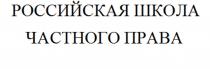 РОССИЙСКАЯ ШКОЛА
ЧАСТНОГО ПРАВА